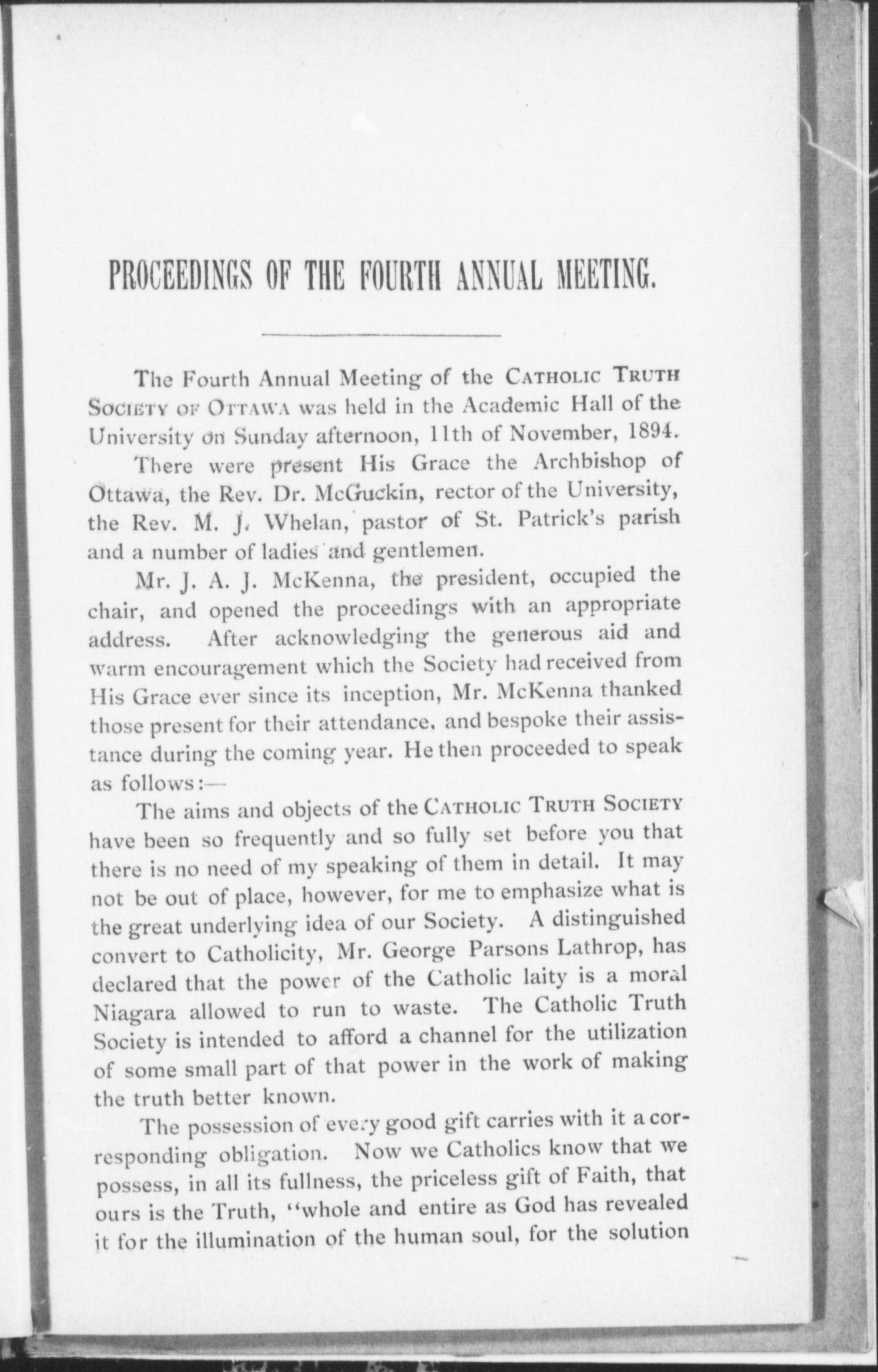 PROCEEDINGS OF THE FOURTH ANNUAL MEETING.

The Fourth Annual Meeting of the CATHOLIC TRUTH SOCIETY OF OTTAWA was held in the Academic Hall of the University on Sunday afternoon, 11th of November, 1894.

There were present His Grace the Archbishop of Ottawa, the Rev. Dr. McGuckin, rector of the University, the Rev. M. J. Whelan, pastor of St. Patrick's parish and a number of ladies and gentlemen.

Mr. J. A. J. McKenna, the president, occupied the chair, and opened the proceedings with an appropriate address. After acknowledging the generous aid and warm encouragement which the Society had received from His Grace ever since its inception, Mr. McKenna thanked those present for their attendance, and bespoke their assistance during the coming year. He then proceeded to speak as follows:—

The aims and objects of the CATHOLIC TRUTH SOCIETY have been so frequently and so fully set before you that there is no need of my speaking of them in detail. It may not be out of place, however, for me to emphasize what is the great underlying idea of our Society. A distinguished convert to Catholicity, Mr. George Parsons Lathrop, has declared that the power of the Catholic laity is a moral Niagara allowed to run to waste. The Catholic Truth Society is intended to afford a channel for the utilization of some small part of that power in the work of making the truth better known.

The possession of every good gift carries with it a corresponding obligation. Now we Catholics know that we possess, in all its fullness, the priceless gift of Faith, that ours is the Truth, "whole and entire as God has revealed it for the illumination of the human soul, for the solution